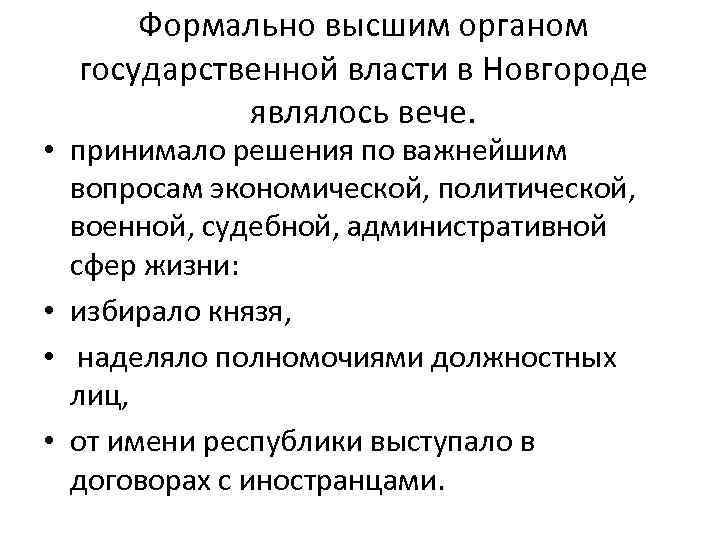 Формально высшим органом государственной власти в Новгороде являлось вече.

• принимало решения по важнейшим вопросам экономической, политической, военной, судебной, административной сфер жизни:
• избирало князя,
• наделяло полномочиями должностных лиц,
• от имени республики выступало в договорах с иностранцами.